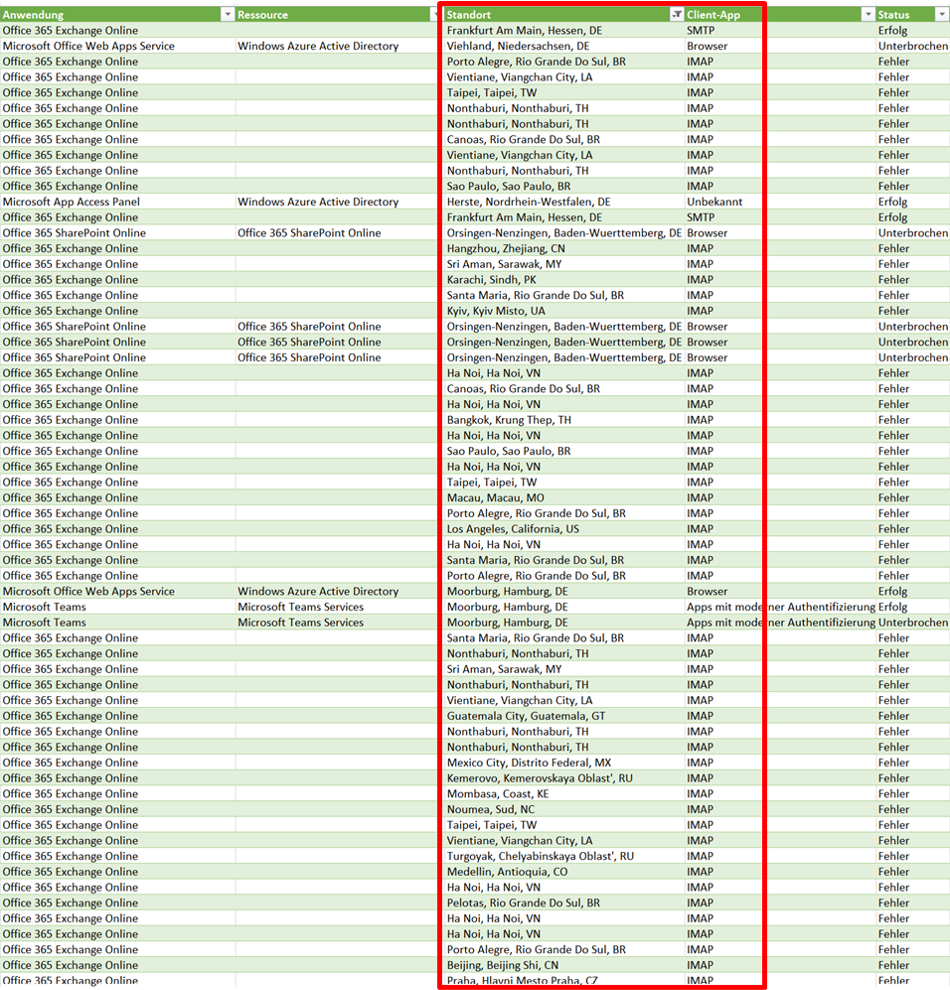 | Anwendung | Ressource | Standort | Client-App | Status |
|---|---|---|---|---|
| Office 365 Exchange Online | | Frankfurt Am Main, Hessen, DE | SMTP | Erfolg |
| Microsoft Office Web Apps Service | Windows Azure Active Directory | Viehland, Niedersachsen, DE | Browser | Unterbrochen |
| Office 365 Exchange Online | | Porto Alegre, Rio Grande Do Sul, BR | IMAP | Fehler |
| Office 365 Exchange Online | | Vientiane, Viangchan City, LA | IMAP | Fehler |
| Office 365 Exchange Online | | Taipei, Taipei, TW | IMAP | Fehler |
| Office 365 Exchange Online | | Nonthaburi, Nonthaburi, TH | IMAP | Fehler |
| Office 365 Exchange Online | | Nonthaburi, Nonthaburi, TH | IMAP | Fehler |
| Office 365 Exchange Online | | Canoas, Rio Grande Do Sul, BR | IMAP | Fehler |
| Office 365 Exchange Online | | Vientiane, Viangchan City, LA | IMAP | Fehler |
| Office 365 Exchange Online | | Nonthaburi, Nonthaburi, TH | IMAP | Fehler |
| Office 365 Exchange Online | | Sao Paulo, Sao Paulo, BR | IMAP | Fehler |
| Microsoft App Access Panel | Windows Azure Active Directory | Herste, Nordrhein-Westfalen, DE | Unbekannt | Erfolg |
| Office 365 Exchange Online | | Frankfurt Am Main, Hessen, DE | SMTP | Erfolg |
| Office 365 SharePoint Online | Office 365 SharePoint Online | Orsingen-Nenzingen, Baden-Wuerttemberg, DE | Browser | Unterbrochen |
| Office 365 Exchange Online | | Hangzhou, Zhejiang, CN | IMAP | Fehler |
| Office 365 Exchange Online | | Sri Aman, Sarawak, MY | IMAP | Fehler |
| Office 365 Exchange Online | | Karachi, Sindh, PK | IMAP | Fehler |
| Office 365 Exchange Online | | Santa Maria, Rio Grande Do Sul, BR | IMAP | Fehler |
| Office 365 Exchange Online | | Kyiv, Kyiv Misto, UA | IMAP | Fehler |
| Office 365 SharePoint Online | Office 365 SharePoint Online | Orsingen-Nenzingen, Baden-Wuerttemberg, DE | Browser | Unterbrochen |
| Office 365 SharePoint Online | Office 365 SharePoint Online | Orsingen-Nenzingen, Baden-Wuerttemberg, DE | Browser | Unterbrochen |
| Office 365 SharePoint Online | Office 365 SharePoint Online | Orsingen-Nenzingen, Baden-Wuerttemberg, DE | Browser | Unterbrochen |
| Office 365 Exchange Online | | Ha Noi, Ha Noi, VN | IMAP | Fehler |
| Office 365 Exchange Online | | Canoas, Rio Grande Do Sul, BR | IMAP | Fehler |
| Office 365 Exchange Online | | Ha Noi, Ha Noi, VN | IMAP | Fehler |
| Office 365 Exchange Online | | Bangkok, Krung Thep, TH | IMAP | Fehler |
| Office 365 Exchange Online | | Ha Noi, Ha Noi, VN | IMAP | Fehler |
| Office 365 Exchange Online | | Sao Paulo, Sao Paulo, BR | IMAP | Fehler |
| Office 365 Exchange Online | | Ha Noi, Ha Noi, VN | IMAP | Fehler |
| Office 365 Exchange Online | | Taipei, Taipei, TW | IMAP | Fehler |
| Office 365 Exchange Online | | Macau, Macau, MO | IMAP | Fehler |
| Office 365 Exchange Online | | Porto Alegre, Rio Grande Do Sul, BR | IMAP | Fehler |
| Office 365 Exchange Online | | Los Angeles, California, US | IMAP | Fehler |
| Office 365 Exchange Online | | Ha Noi, Ha Noi, VN | IMAP | Fehler |
| Office 365 Exchange Online | | Santa Maria, Rio Grande Do Sul, BR | IMAP | Fehler |
| Office 365 Exchange Online | | Porto Alegre, Rio Grande Do Sul, BR | IMAP | Fehler |
| Microsoft Office Web Apps Service | Windows Azure Active Directory | Moorburg, Hamburg, DE | Browser | Erfolg |
| Microsoft Teams | Microsoft Teams Services | Moorburg, Hamburg, DE | Apps mit moderner Authentifizierung | Erfolg |
| Microsoft Teams | Microsoft Teams Services | Moorburg, Hamburg, DE | Apps mit moderner Authentifizierung | Unterbrochen |
| Office 365 Exchange Online | | Santa Maria, Rio Grande Do Sul, BR | IMAP | Fehler |
| Office 365 Exchange Online | | Nonthaburi, Nonthaburi, TH | IMAP | Fehler |
| Office 365 Exchange Online | | Sri Aman, Sarawak, MY | IMAP | Fehler |
| Office 365 Exchange Online | | Nonthaburi, Nonthaburi, TH | IMAP | Fehler |
| Office 365 Exchange Online | | Vientiane, Viangchan City, LA | IMAP | Fehler |
| Office 365 Exchange Online | | Guatemala City, Guatemala, GT | IMAP | Fehler |
| Office 365 Exchange Online | | Nonthaburi, Nonthaburi, TH | IMAP | Fehler |
| Office 365 Exchange Online | | Nonthaburi, Nonthaburi, TH | IMAP | Fehler |
| Office 365 Exchange Online | | Mexico City, Distrito Federal, MX | IMAP | Fehler |
| Office 365 Exchange Online | | Kemerovo, Kemerovskaya Oblast', RU | IMAP | Fehler |
| Office 365 Exchange Online | | Mombasa, Coast, KE | IMAP | Fehler |
| Office 365 Exchange Online | | Noumea, Sud, NC | IMAP | Fehler |
| Office 365 Exchange Online | | Taipei, Taipei, TW | IMAP | Fehler |
| Office 365 Exchange Online | | Vientiane, Viangchan City, LA | IMAP | Fehler |
| Office 365 Exchange Online | | Turgoyak, Chelyabinskaya Oblast', RU | IMAP | Fehler |
| Office 365 Exchange Online | | Medellin, Antioquia, CO | IMAP | Fehler |
| Office 365 Exchange Online | | Ha Noi, Ha Noi, VN | IMAP | Fehler |
| Office 365 Exchange Online | | Pelotas, Rio Grande Do Sul, BR | IMAP | Fehler |
| Office 365 Exchange Online | | Ha Noi, Ha Noi, VN | IMAP | Fehler |
| Office 365 Exchange Online | | Ha Noi, Ha Noi, VN | IMAP | Fehler |
| Office 365 Exchange Online | | Porto Alegre, Rio Grande Do Sul, BR | IMAP | Fehler |
| Office 365 Exchange Online | | Beijing, Beijing Shi, CN | IMAP | Fehler |
| Office 365 Exchange Online | | Praha, Hlavni Mesto Praha, CZ | IMAP | Fehler |